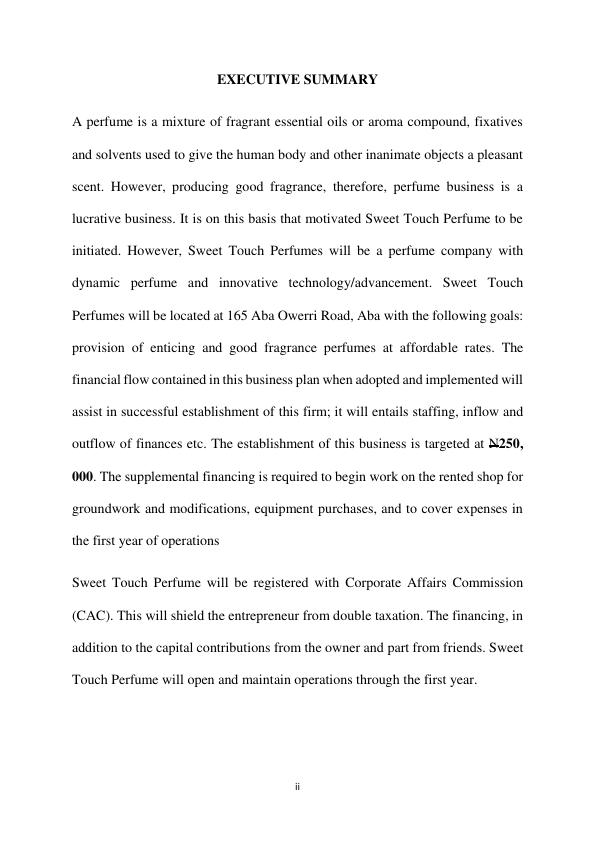 EXECUTIVE SUMMARY

A perfume is a mixture of fragrant essential oils or aroma compound, fixatives and solvents used to give the human body and other inanimate objects a pleasant scent. However, producing good fragrance, therefore, perfume business is a lucrative business. It is on this basis that motivated Sweet Touch Perfume to be initiated. However, Sweet Touch Perfumes will be a perfume company with dynamic perfume and innovative technology/advancement. Sweet Touch Perfumes will be located at 165 Aba Owerri Road, Aba with the following goals: provision of enticing and good fragrance perfumes at affordable rates. The financial flow contained in this business plan when adopted and implemented will assist in successful establishment of this firm; it will entails staffing, inflow and outflow of finances etc. The establishment of this business is targeted at ₦250, 000. The supplemental financing is required to begin work on the rented shop for groundwork and modifications, equipment purchases, and to cover expenses in the first year of operations

Sweet Touch Perfume will be registered with Corporate Affairs Commission (CAC). This will shield the entrepreneur from double taxation. The financing, in addition to the capital contributions from the owner and part from friends. Sweet Touch Perfume will open and maintain operations through the first year.

ii